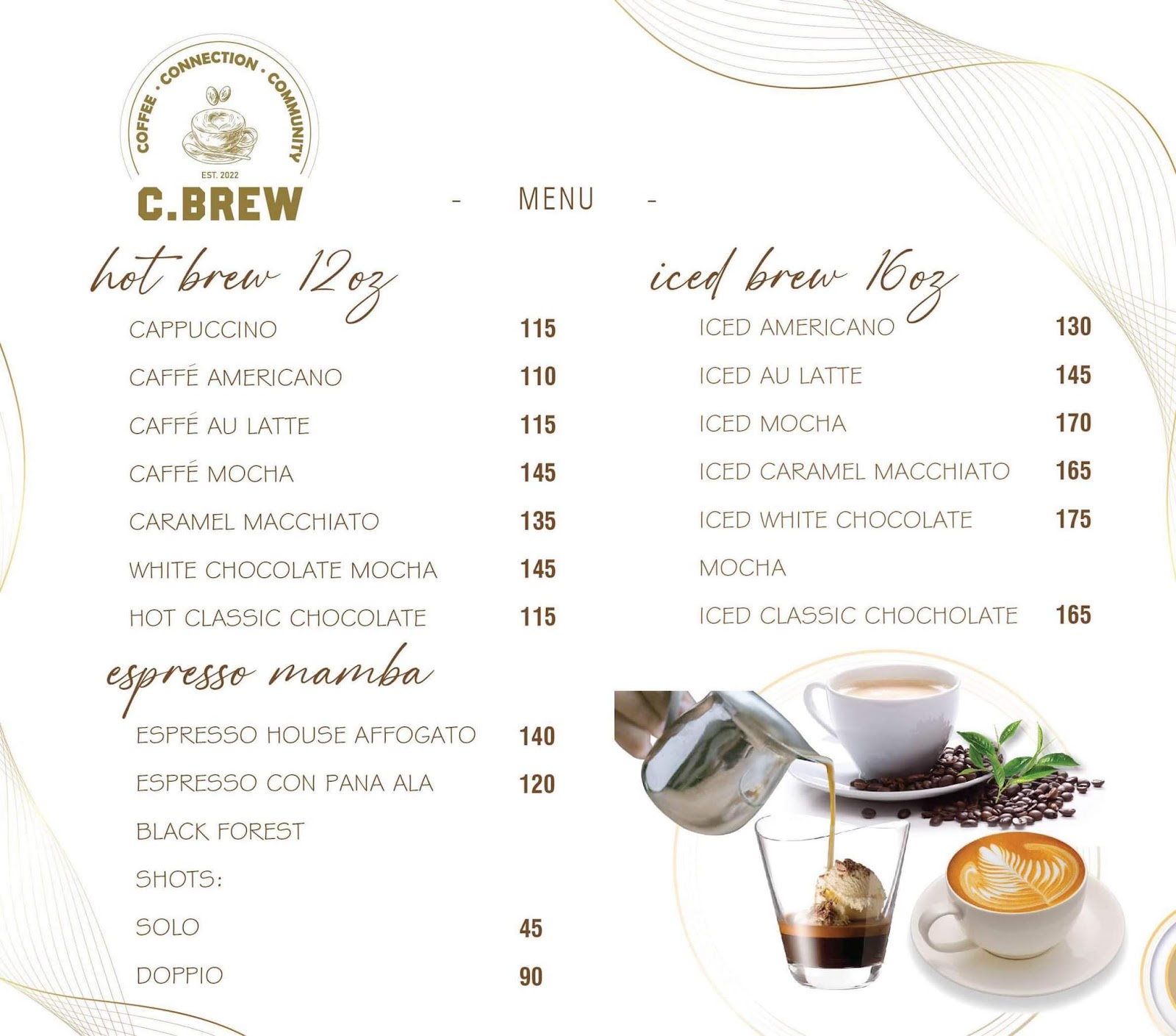 COFFEE · CONNECTION · COMMUNITY
EST. 2022
C.BREW

- MENU -

hot brew 12oz

CAPPUCCINO 115

CAFFÉ AMERICANO 110

CAFFÉ AU LATTE 115

CAFFÉ MOCHA 145

CARAMEL MACCHIATO 135

WHITE CHOCOLATE MOCHA 145

HOT CLASSIC CHOCOLATE 115

espresso mamba

ESPRESSO HOUSE AFFOGATO 140

ESPRESSO CON PANA ALA BLACK FOREST 120

SHOTS:

SOLO 45

DOPPIO 90

iced brew 16oz

ICED AMERICANO 130

ICED AU LATTE 145

ICED MOCHA 170

ICED CARAMEL MACCHIATO 165

ICED WHITE CHOCOLATE MOCHA 175

ICED CLASSIC CHOCHOLATE 165